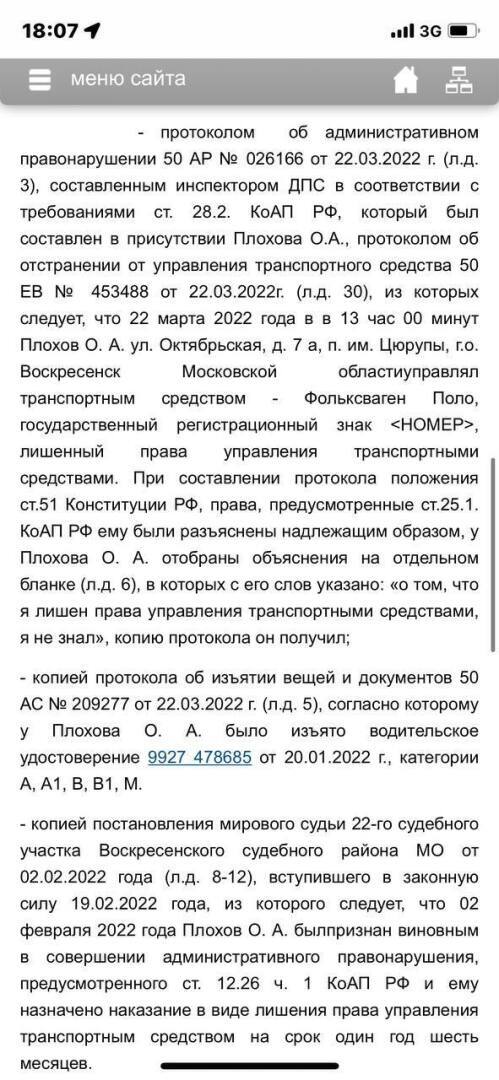 18:07 3G

меню сайта

- протоколом об административном правонарушении 50 АР № 026166 от 22.03.2022 г. (л.д. 3), составленным инспектором ДПС в соответствии с требованиями ст. 28.2. КоАП РФ, который был составлен в присутствии Плохова О.А., протоколом об отстранении от управления транспортного средства 50 ЕВ № 453488 от 22.03.2022г. (л.д. 30), из которых следует, что 22 марта 2022 года в в 13 час 00 минут Плохов О. А. ул. Октябрьская, д. 7 а, п. им. Цюрупы, г.о. Воскресенск Московской областиуправлял транспортным средством - Фольксваген Поло, государственный регистрационный знак <НОМЕР>, лишенный права управления транспортными средствами. При составлении протокола положения ст.51 Конституции РФ, права, предусмотренные ст.25.1. КоАП РФ ему были разъяснены надлежащим образом, у Плохова О. А. отобраны объяснения на отдельном бланке (л.д. 6), в которых с его слов указано: «о том, что я лишен права управления транспортными средствами, я не знал», копию протокола он получил;

- копией протокола об изъятии вещей и документов 50 АС № 209277 от 22.03.2022 г. (л.д. 5), согласно которому у Плохова О. А. было изъято водительское удостоверение 9927 478685 от 20.01.2022 г., категории А, А1, В, В1, М.

- копией постановления мирового судьи 22-го судебного участка Воскресенского судебного района МО от 02.02.2022 года (л.д. 8-12), вступившего в законную силу 19.02.2022 года, из которого следует, что 02 февраля 2022 года Плохов О. А. былпризнан виновным в совершении административного правонарушения, предусмотренного ст. 12.26 ч. 1 КоАП РФ и ему назначено наказание в виде лишения права управления транспортным средством на срок один год шесть месяцев.